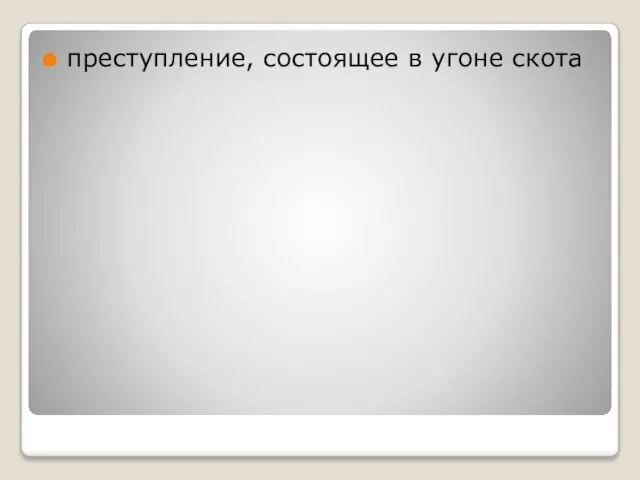 преступление, состоящее в угоне скота